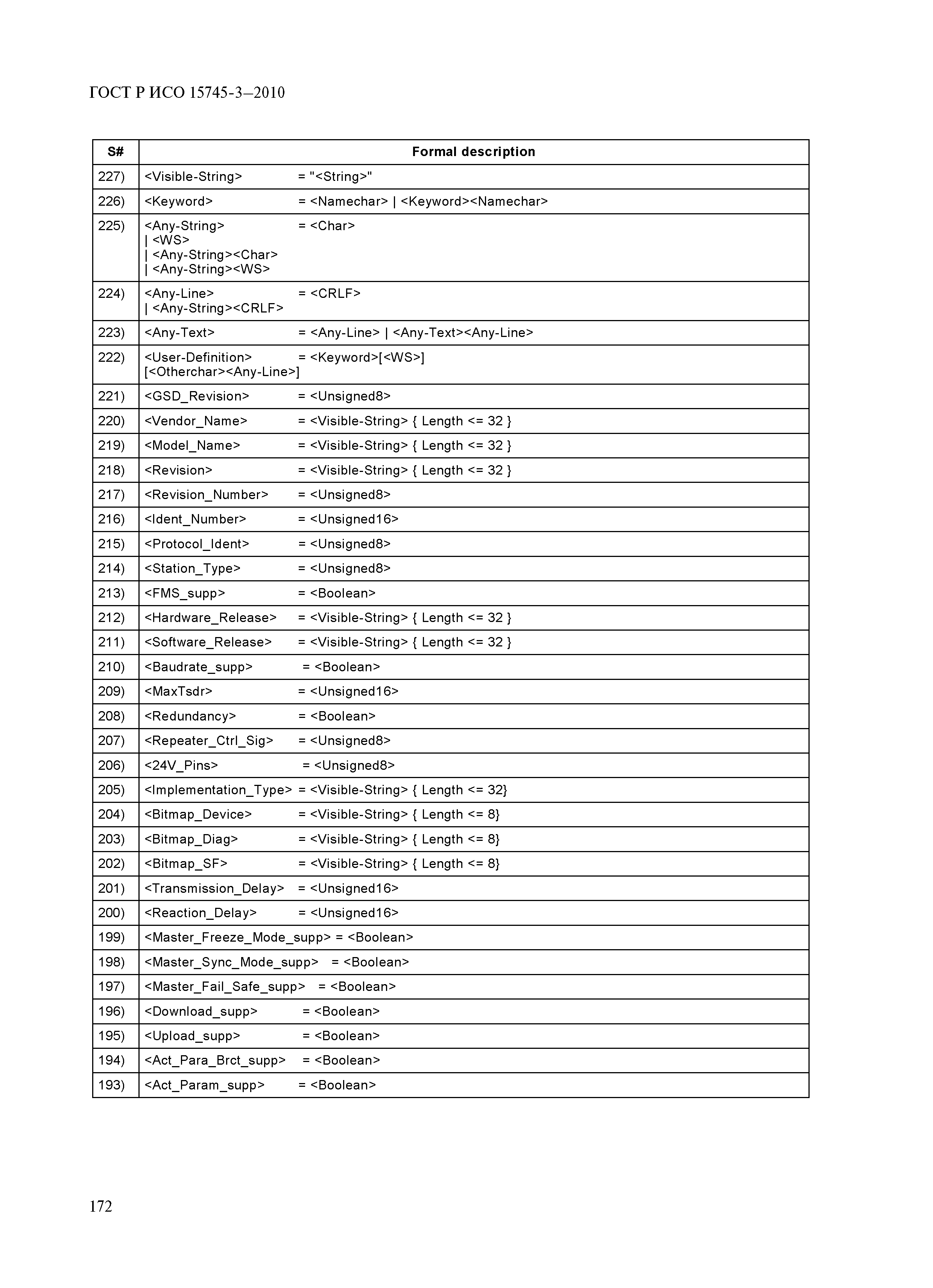 ГОСТ Р ИСО 15745-3–2010

| S# | Formal description |
|---|---|
| 227) | <Visible-String> = "<String>" |
| 226) | <Keyword> = <Namechar> \| <Keyword><Namechar> |
| 225) | <Any-String> = <Char> \| <WS> \| <Any-String><Char> \| <Any-String><WS> |
| 224) | <Any-Line> = <CRLF> \| <Any-String><CRLF> |
| 223) | <Any-Text> = <Any-Line> \| <Any-Text><Any-Line> |
| 222) | <User-Definition> = <Keyword>[<WS>] [<Otherchar><Any-Line>] |
| 221) | <GSD_Revision> = <Unsigned8> |
| 220) | <Vendor_Name> = <Visible-String> { Length <= 32 } |
| 219) | <Model_Name> = <Visible-String> { Length <= 32 } |
| 218) | <Revision> = <Visible-String> { Length <= 32 } |
| 217) | <Revision_Number> = <Unsigned8> |
| 216) | <Ident_Number> = <Unsigned16> |
| 215) | <Protocol_Ident> = <Unsigned8> |
| 214) | <Station_Type> = <Unsigned8> |
| 213) | <FMS_supp> = <Boolean> |
| 212) | <Hardware_Release> = <Visible-String> { Length <= 32 } |
| 211) | <Software_Release> = <Visible-String> { Length <= 32 } |
| 210) | <Baudrate_supp> = <Boolean> |
| 209) | <MaxTsdr> = <Unsigned16> |
| 208) | <Redundancy> = <Boolean> |
| 207) | <Repeater_Ctrl_Sig> = <Unsigned8> |
| 206) | <24V_Pins> = <Unsigned8> |
| 205) | <Implementation_Type> = <Visible-String> { Length <= 32} |
| 204) | <Bitmap_Device> = <Visible-String> { Length <= 8} |
| 203) | <Bitmap_Diag> = <Visible-String> { Length <= 8} |
| 202) | <Bitmap_SF> = <Visible-String> { Length <= 8} |
| 201) | <Transmission_Delay> = <Unsigned16> |
| 200) | <Reaction_Delay> = <Unsigned16> |
| 199) | <Master_Freeze_Mode_supp> = <Boolean> |
| 198) | <Master_Sync_Mode_supp> = <Boolean> |
| 197) | <Master_Fail_Safe_supp> = <Boolean> |
| 196) | <Download_supp> = <Boolean> |
| 195) | <Upload_supp> = <Boolean> |
| 194) | <Act_Para_Brct_supp> = <Boolean> |
| 193) | <Act_Param_supp> = <Boolean> |

172